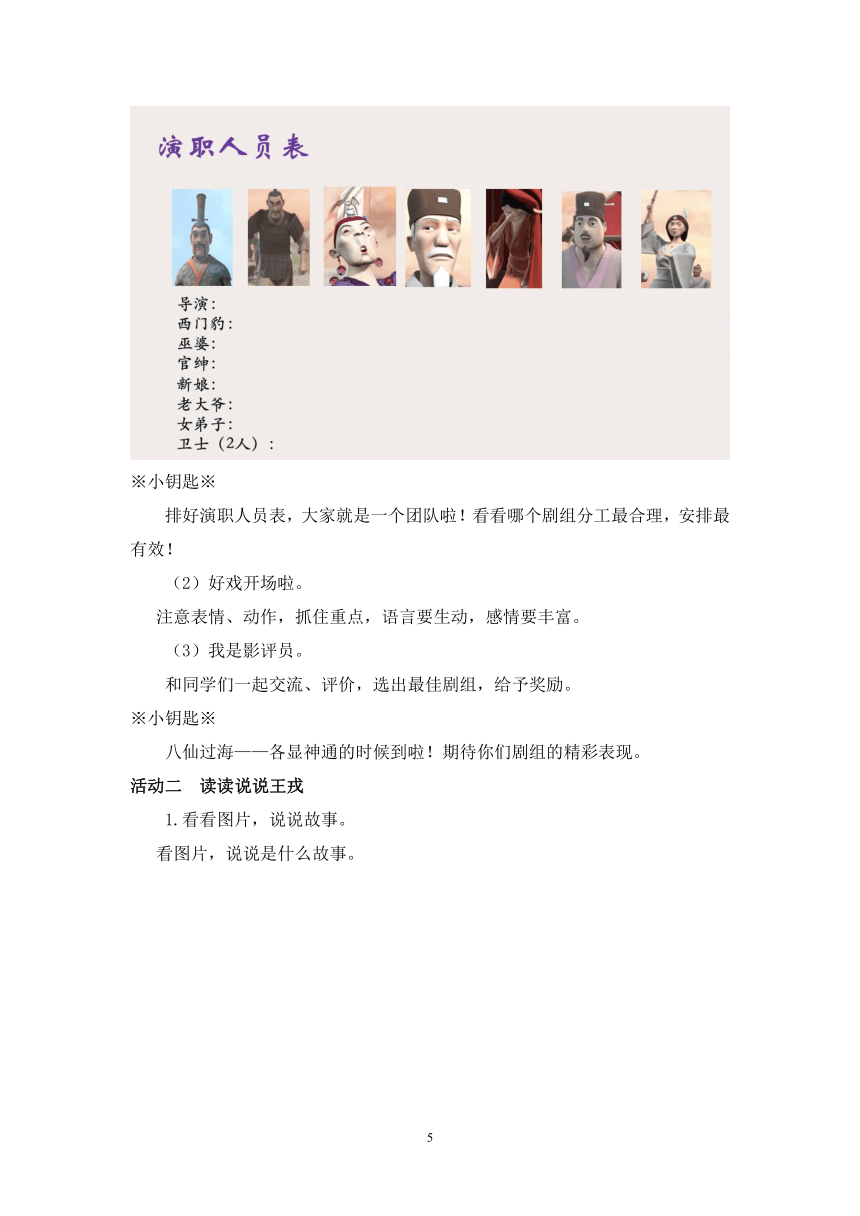 演职人员表

导演：
西门豹：
巫婆：
官绅：
新娘：
老大爷：
女弟子：
卫士（2人）：

※小钥匙※

排好演职人员表，大家就是一个团队啦！看看哪个剧组分工最合理，安排最有效！

（2）好戏开场啦。

注意表情、动作，抓住重点，语言要生动，感情要丰富。

（3）我是影评员。

和同学们一起交流、评价，选出最佳剧组，给予奖励。

※小钥匙※

八仙过海——各显神通的时候到啦！期待你们剧组的精彩表现。

活动二　读读说说王戎

1.看看图片，说说故事。

看图片，说说是什么故事。

5